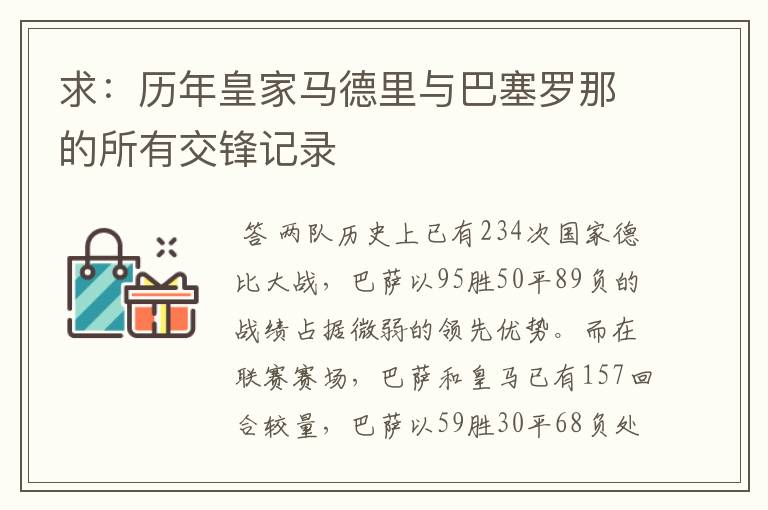 求：历年皇家马德里与巴塞罗那的所有交锋记录

答 两队历史上已有234次国家德比大战，巴萨以95胜50平89负的战绩占据微弱的领先优势。而在联赛赛场，巴萨和皇马已有157回合较量，巴萨以59胜30平68负处